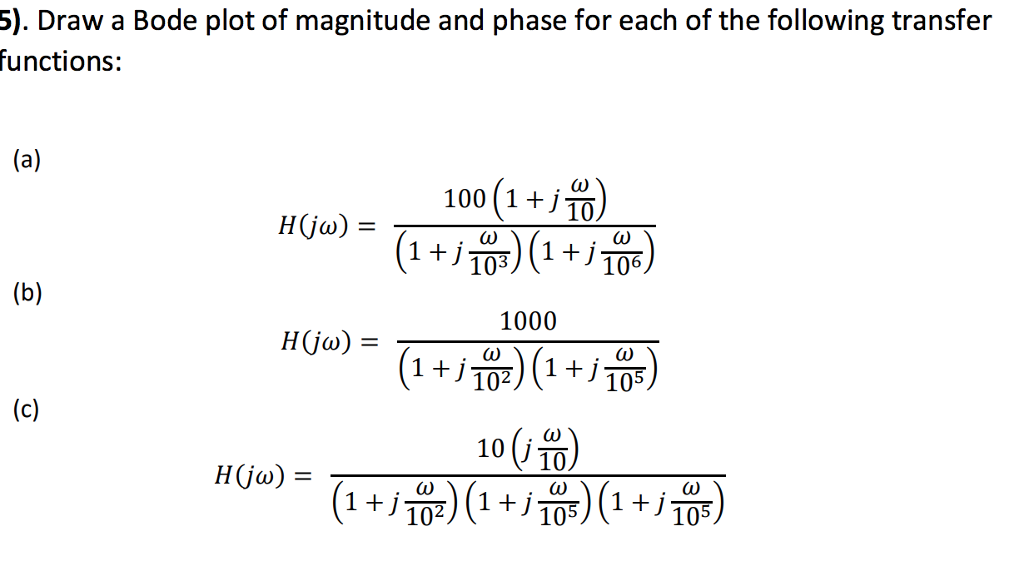 5). Draw a Bode plot of magnitude and phase for each of the following transfer functions:

(a)

$H(j\omega) = \frac{100\left(1+j\frac{\omega}{10}\right)}{\left(1+j\frac{\omega}{10^3}\right)\left(1+j\frac{\omega}{10^6}\right)}$

(b)

$H(j\omega) = \frac{1000}{\left(1+j\frac{\omega}{10^2}\right)\left(1+j\frac{\omega}{10^5}\right)}$

(c)

$H(j\omega) = \frac{10\left(j\frac{\omega}{10}\right)}{\left(1+j\frac{\omega}{10^2}\right)\left(1+j\frac{\omega}{10^5}\right)\left(1+j\frac{\omega}{10^5}\right)}$